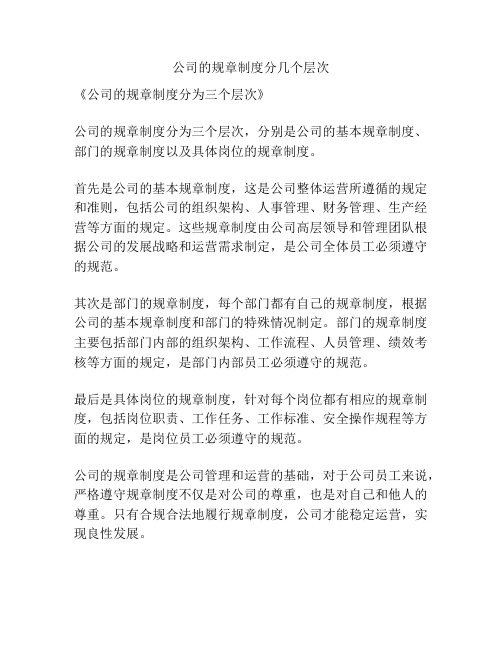 公司的规章制度分几个层次

《公司的规章制度分为三个层次》

公司的规章制度分为三个层次，分别是公司的基本规章制度、部门的规章制度以及具体岗位的规章制度。

首先是公司的基本规章制度，这是公司整体运营所遵循的规定和准则，包括公司的组织架构、人事管理、财务管理、生产经营等方面的规定。这些规章制度由公司高层领导和管理团队根据公司的发展战略和运营需求制定，是公司全体员工必须遵守的规范。

其次是部门的规章制度，每个部门都有自己的规章制度，根据公司的基本规章制度和部门的特殊情况制定。部门的规章制度主要包括部门内部的组织架构、工作流程、人员管理、绩效考核等方面的规定，是部门内部员工必须遵守的规范。

最后是具体岗位的规章制度，针对每个岗位都有相应的规章制度，包括岗位职责、工作任务、工作标准、安全操作规程等方面的规定，是岗位员工必须遵守的规范。

公司的规章制度是公司管理和运营的基础，对于公司员工来说，严格遵守规章制度不仅是对公司的尊重，也是对自己和他人的尊重。只有合规合法地履行规章制度，公司才能稳定运营，实现良性发展。